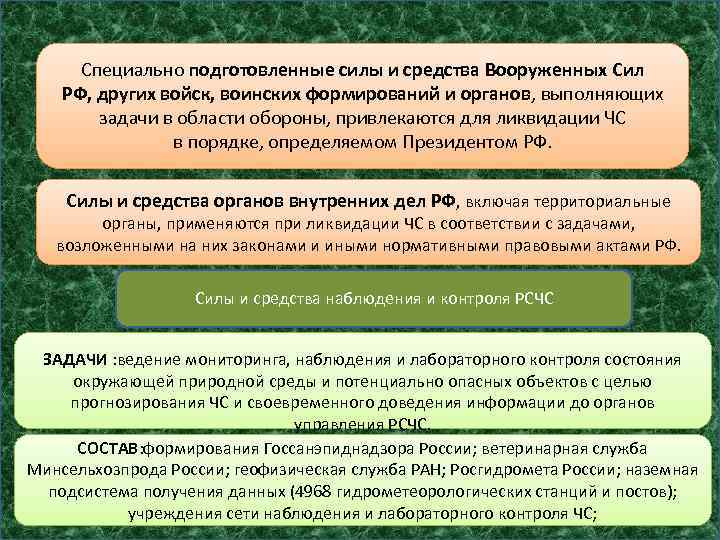 Специально подготовленные силы и средства Вооруженных Сил РФ, других войск, воинских формирований и органов, выполняющих задачи в области обороны, привлекаются для ликвидации ЧС в порядке, определяемом Президентом РФ.

Силы и средства органов внутренних дел РФ, включая территориальные органы, применяются при ликвидации ЧС в соответствии с задачами, возложенными на них законами и иными нормативными правовыми актами РФ.

Силы и средства наблюдения и контроля РСЧС

ЗАДАЧИ :ведение мониторинга, наблюдения и лабораторного контроля состояния окружающей природной среды и потенциально опасных объектов с целью прогнозирования ЧС и своевременного доведения информации до органов управления РСЧС.

СОСТАВ:формирования Госсанэпиднадзора России; ветеринарная служба Минсельхозпрода России; геофизическая служба РАН; Росгидромета России; наземная подсистема получения данных (4968 гидрометеорологических станций и постов); учреждения сети наблюдения и лабораторного контроля ЧС;